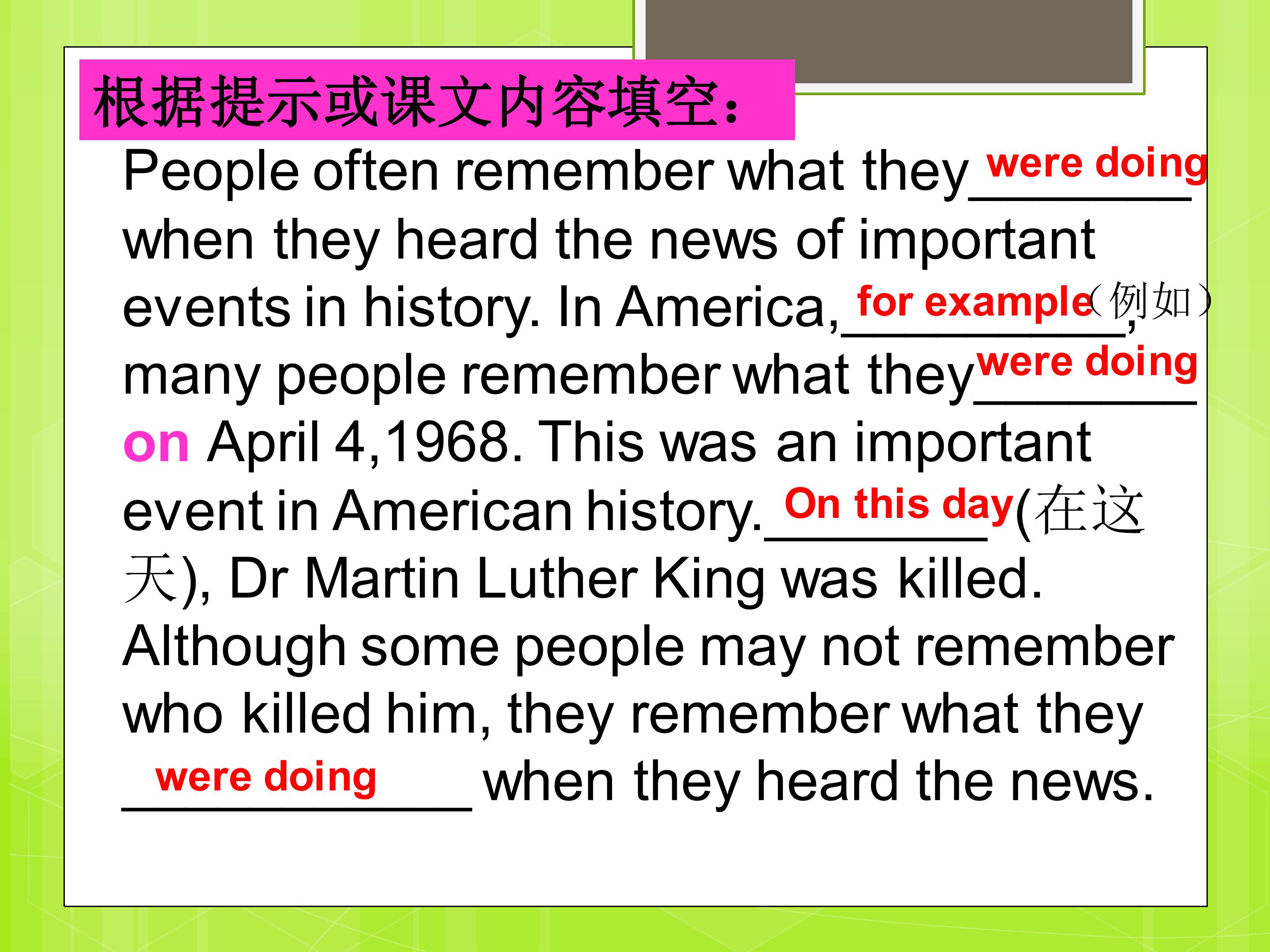 根据提示或课文内容填空：

People often remember what they were doing when they heard the news of important events in history. In America, for example（例如）, many people remember what they were doing on April 4,1968. This was an important event in American history. On this day(在这天), Dr Martin Luther King was killed. Although some people may not remember who killed him, they remember what they were doing when they heard the news.